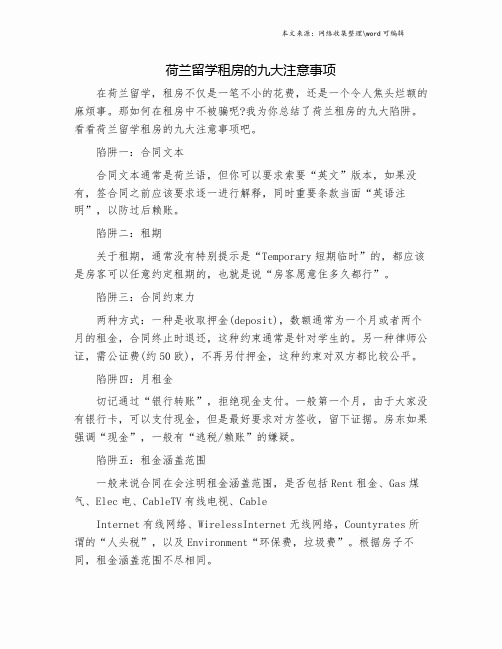 本文来源：网络收集整理\word 可编辑

荷兰留学租房的九大注意事项

在荷兰留学，租房不仅是一笔不小的花费，还是一个令人焦头烂额的麻烦事。那如何在租房中不被骗呢?我为你总结了荷兰租房的九大陷阱。看看荷兰留学租房的九大注意事项吧。

陷阱一：合同文本

合同文本通常是荷兰语，但你可以要求索要“英文”版本，如果没有，签合同之前应该要求逐一进行解释，同时重要条款当面“英语注明”，以防过后赖账。

陷阱二：租期

关于租期，通常没有特别提示是“Temporary 短期临时”的，都应该是房客可以任意约定租期的，也就是说“房客愿意住多久都行”。

陷阱三：合同约束力

两种方式：一种是收取押金(deposit)，数额通常为一个月或者两个月的租金，合同终止时退还，这种约束通常是针对学生的。另一种律师公证，需公证费(约 50 欧)，不再另付押金，这种约束对双方都比较公平。

陷阱四：月租金

切记通过“银行转账”，拒绝现金支付。一般第一个月，由于大家没有银行卡，可以支付现金，但是最好要求对方签收，留下证据。房东如果强调“现金”，一般有“逃税/赖账”的嫌疑。

陷阱五：租金涵盖范围

一般来说合同在会注明租金涵盖范围，是否包括 Rent 租金、Gas 煤气、Elec 电、CableTV 有线电视、Cable

Internet 有线网络、WirelessInternet 无线网络，Countyrates 所谓的“人头税”，以及 Environment“环保费，垃圾费”。根据房子不同，租金涵盖范围不尽相同。